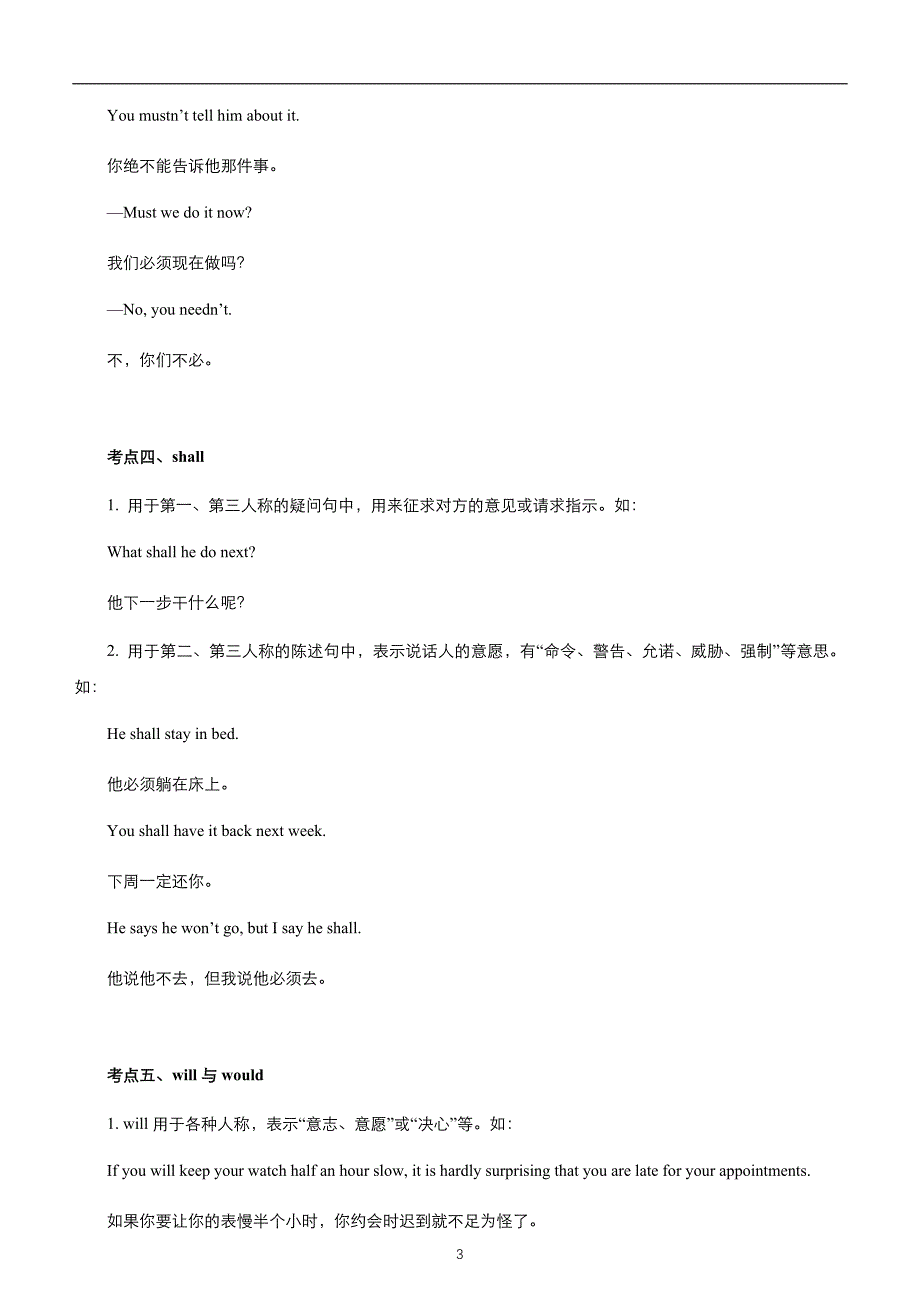 You mustn’t tell him about it.

你绝不能告诉他那件事。

—Must we do it now?

我们必须现在做吗?

—No, you needn’t.

不，你们不必。

考点四、shall

1. 用于第一、第三人称的疑问句中，用来征求对方的意见或请求指示。如:

What shall he do next?

他下一步干什么呢?

2. 用于第二、第三人称的陈述句中，表示说话人的意愿，有“命令、警告、允诺、威胁、强制”等意思。如:

He shall stay in bed.

他必须躺在床上。

You shall have it back next week.

下周一定还你。

He says he won’t go, but I say he shall.

他说他不去，但我说他必须去。

考点五、will 与 would

1. will 用于各种人称，表示“意志、意愿”或“决心”等。如:

If you will keep your watch half an hour slow, it is hardly surprising that you are late for your appointments.

如果你要让你的表慢半个小时，你约会时迟到就不足为怪了。

3